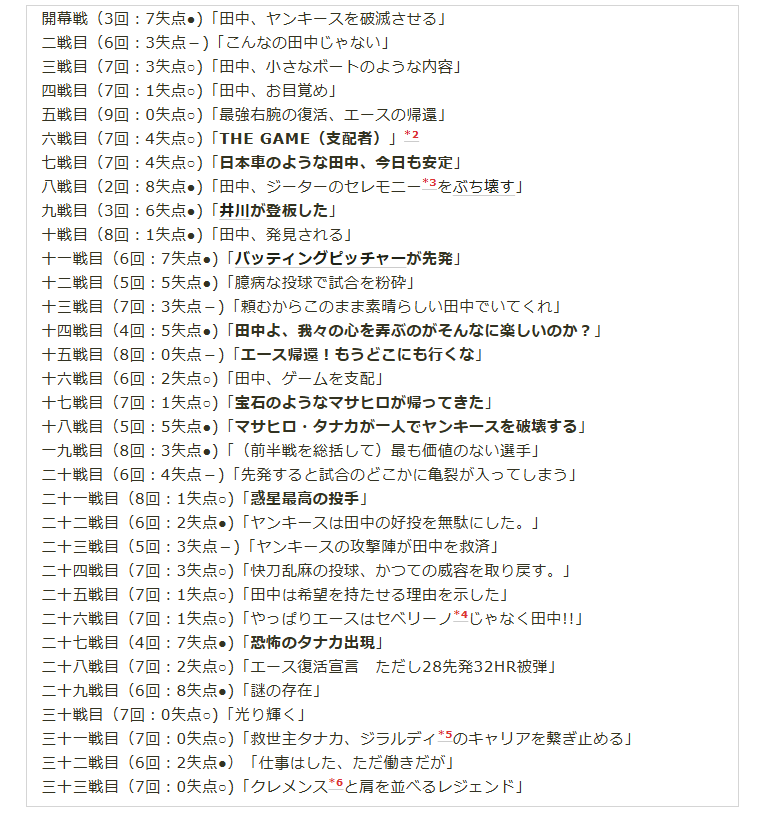 開幕戦（3回：7失点●）「田中、ヤンキースを破滅させる」
二戦目（6回：3失点－）「こんなの田中じゃない」
三戦目（7回：3失点○）「田中、小さなボートのような内容」
四戦目（7回：1失点○）「田中、お目覚め」
五戦目（9回：0失点○）「最強右腕の復活、エースの帰還」
六戦目（7回：4失点○）「THE GAME（支配者）」*2
七戦目（7回：4失点○）「日本車のような田中、今日も安定」
八戦目（2回：8失点●）「田中、ジーターのセレモニー*3をぶち壊す」
九戦目（3回：6失点●）「井川が登板した」
十戦目（8回：1失点●）「田中、発見される」
十一戦目（6回：7失点●）「バッティングピッチャーが先発」
十二戦目（5回：5失点●）「臆病な投球で試合を粉砕」
十三戦目（7回：3失点－）「頼むからこのまま素晴らしい田中でいてくれ」
十四戦目（4回：5失点●）「田中よ、我々の心を弄ぶのがそんなに楽しいのか？」
十五戦目（8回：0失点－）「エース帰還！もうどこにも行くな」
十六戦目（6回：2失点○）「田中、ゲームを支配」
十七戦目（7回：1失点○）「宝石のようなマサヒロが帰ってきた」
十八戦目（5回：5失点●）「マサヒロ・タナカが一人でヤンキースを破壊する」
一九戦目（8回：3失点●）「（前半戦を総括して）最も価値のない選手」
二十戦目（6回：4失点－）「先発すると試合のどこかに亀裂が入ってしまう」
二十一戦目（8回：1失点○）「惑星最高の投手」
二十二戦目（6回：2失点●）「ヤンキースは田中の好投を無駄にした。」
二十三戦目（5回：3失点－）「ヤンキースの攻撃陣が田中を救済」
二十四戦目（7回：3失点○）「快刀乱麻の投球、かつての威容を取り戻す。」
二十五戦目（7回：1失点○）「田中は希望を持たせる理由を示した」
二十六戦目（7回：1失点○）「やっぱりエースはセベリーノ*4じゃなく田中!!」
二十七戦目（4回：7失点●）「恐怖のタナカ出現」
二十八戦目（7回：2失点○）「エース復活宣言　ただし28先発32HR被弾」
二十九戦目（6回：8失点●）「謎の存在」
三十戦目（7回：0失点○）「光り輝く」
三十一戦目（7回：0失点○）「救世主タナカ、ジラルディ*5のキャリアを繋ぎ止める」
三十二戦目（6回：2失点●）「仕事はした、ただ働きだが」
三十三戦目（7回：0失点○）「クレメンス*6と肩を並べるレジェンド」